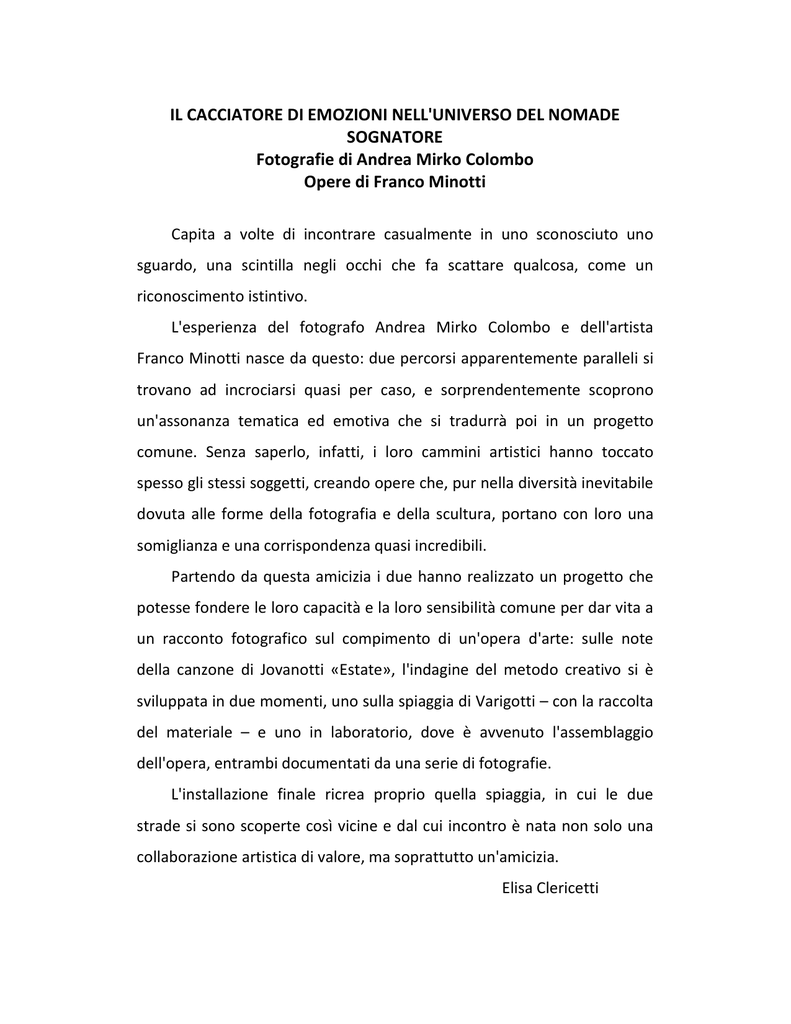 IL CACCIATORE DI EMOZIONI NELL'UNIVERSO DEL NOMADE SOGNATORE
Fotografie di Andrea Mirko Colombo
Opere di Franco Minotti

Capita a volte di incontrare casualmente in uno sconosciuto uno sguardo, una scintilla negli occhi che fa scattare qualcosa, come un riconoscimento istintivo.

L'esperienza del fotografo Andrea Mirko Colombo e dell'artista Franco Minotti nasce da questo: due percorsi apparentemente paralleli si trovano ad incrociarsi quasi per caso, e sorprendentemente scoprono un'assonanza tematica ed emotiva che si tradurrà poi in un progetto comune. Senza saperlo, infatti, i loro cammini artistici hanno toccato spesso gli stessi soggetti, creando opere che, pur nella diversità inevitabile dovuta alle forme della fotografia e della scultura, portano con loro una somiglianza e una corrispondenza quasi incredibili.

Partendo da questa amicizia i due hanno realizzato un progetto che potesse fondere le loro capacità e la loro sensibilità comune per dar vita a un racconto fotografico sul compimento di un'opera d'arte: sulle note della canzone di Jovanotti «Estate», l'indagine del metodo creativo si è sviluppata in due momenti, uno sulla spiaggia di Varigotti – con la raccolta del materiale – e uno in laboratorio, dove è avvenuto l'assemblaggio dell'opera, entrambi documentati da una serie di fotografie.

L'installazione finale ricrea proprio quella spiaggia, in cui le due strade si sono scoperte così vicine e dal cui incontro è nata non solo una collaborazione artistica di valore, ma soprattutto un'amicizia.

Elisa Clericetti